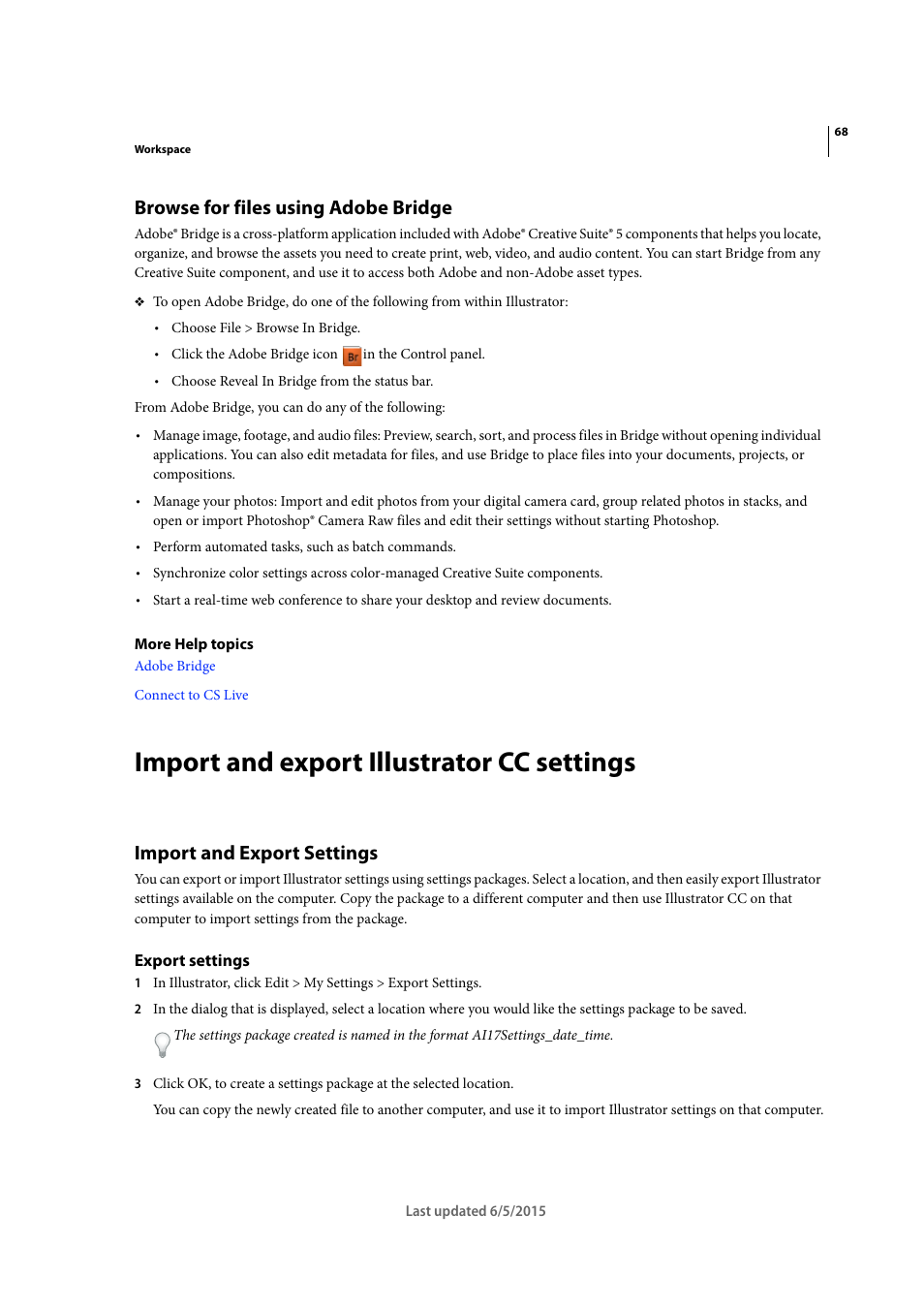 68

Workspace

Browse for files using Adobe Bridge

Adobe® Bridge is a cross-platform application included with Adobe® Creative Suite® 5 components that helps you locate, organize, and browse the assets you need to create print, web, video, and audio content. You can start Bridge from any Creative Suite component, and use it to access both Adobe and non-Adobe asset types.

❖ To open Adobe Bridge, do one of the following from within Illustrator:

• Choose File > Browse In Bridge.

• Click the Adobe Bridge icon Br in the Control panel.

• Choose Reveal In Bridge from the status bar.

From Adobe Bridge, you can do any of the following:

• Manage image, footage, and audio files: Preview, search, sort, and process files in Bridge without opening individual applications. You can also edit metadata for files, and use Bridge to place files into your documents, projects, or compositions.

• Manage your photos: Import and edit photos from your digital camera card, group related photos in stacks, and open or import Photoshop® Camera Raw files and edit their settings without starting Photoshop.

• Perform automated tasks, such as batch commands.

• Synchronize color settings across color-managed Creative Suite components.

• Start a real-time web conference to share your desktop and review documents.

More Help topics

Adobe Bridge

Connect to CS Live

Import and export Illustrator CC settings

Import and Export Settings

You can export or import Illustrator settings using settings packages. Select a location, and then easily export Illustrator settings available on the computer. Copy the package to a different computer and then use Illustrator CC on that computer to import settings from the package.

Export settings

1 In Illustrator, click Edit > My Settings > Export Settings.

2 In the dialog that is displayed, select a location where you would like the settings package to be saved.

The settings package created is named in the format AI17Settings_date_time.

3 Click OK, to create a settings package at the selected location.

You can copy the newly created file to another computer, and use it to import Illustrator settings on that computer.

Last updated 6/5/2015